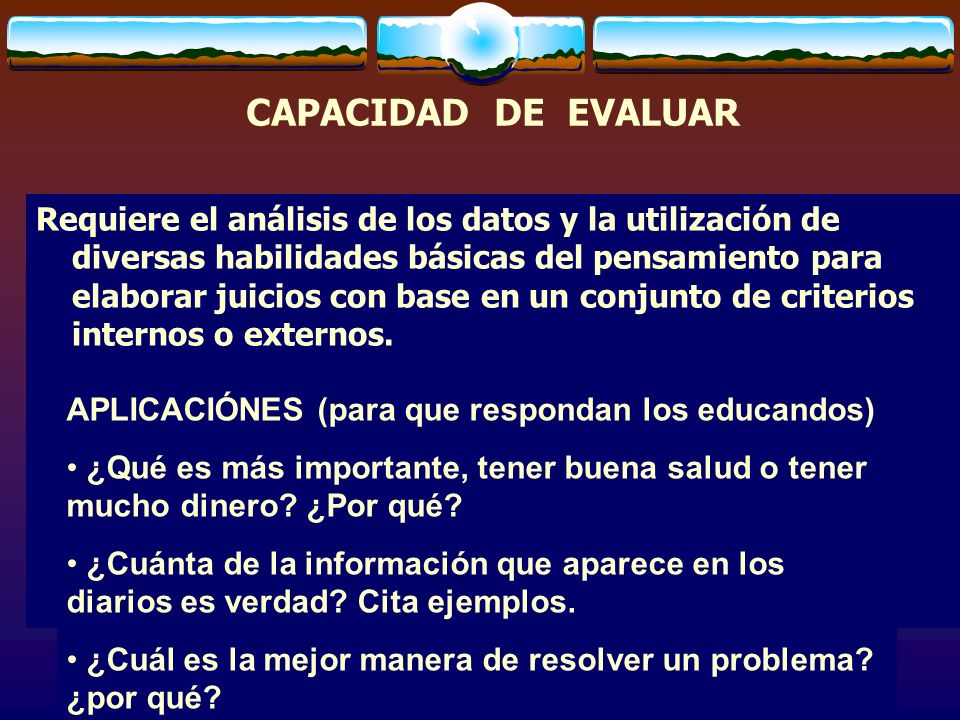 CAPACIDAD DE EVALUAR

Requiere el análisis de los datos y la utilización de diversas habilidades básicas del pensamiento para elaborar juicios con base en un conjunto de criterios internos o externos.

APLICACIÓNES (para que respondan los educandos)

• ¿Qué es más importante, tener buena salud o tener mucho dinero? ¿Por qué?

• ¿Cuánta de la información que aparece en los diarios es verdad? Cita ejemplos.

• ¿Cuál es la mejor manera de resolver un problema? ¿por qué?